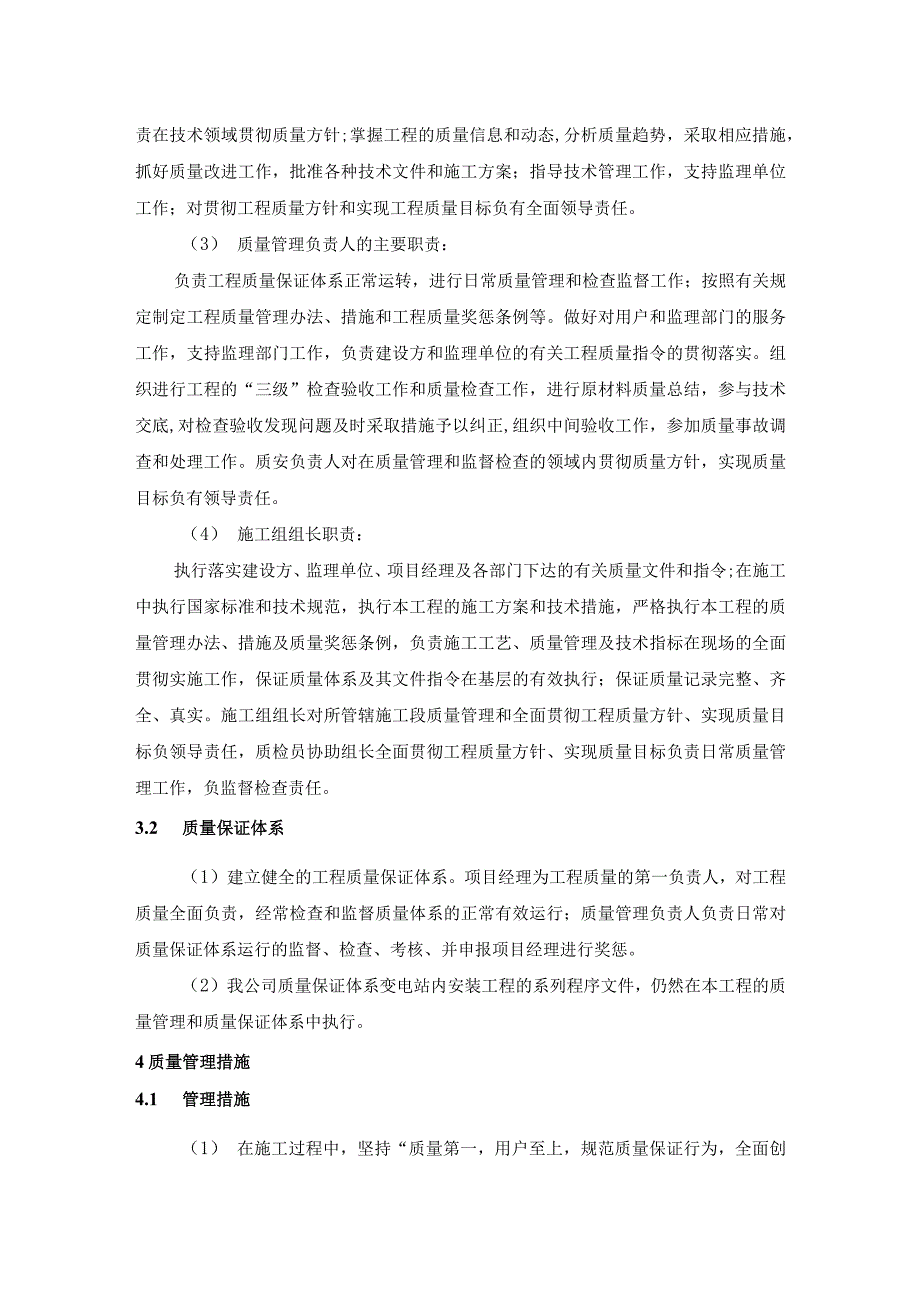 责在技术领域贯彻质量方针;掌握工程的质量信息和动态,分析质量趋势，采取相应措施，抓好质量改进工作，批准各种技术文件和施工方案；指导技术管理工作，支持监理单位工作；对贯彻工程质量方针和实现工程质量目标负有全面领导责任。

（3） 质量管理负责人的主要职责：

负责工程质量保证体系正常运转，进行日常质量管理和检查监督工作；按照有关规定制定工程质量管理办法、措施和工程质量奖惩条例等。做好对用户和监理部门的服务工作，支持监理部门工作，负责建设方和监理单位的有关工程质量指令的贯彻落实。组织进行工程的“三级”检查验收工作和质量检查工作，进行原材料质量总结，参与技术交底,对检查验收发现问题及时采取措施予以纠正,组织中间验收工作，参加质量事故调查和处理工作。质安负责人对在质量管理和监督检查的领域内贯彻质量方针，实现质量目标负有领导责任。

（4） 施工组组长职责：

执行落实建设方、监理单位、项目经理及各部门下达的有关质量文件和指令;在施工中执行国家标准和技术规范，执行本工程的施工方案和技术措施，严格执行本工程的质量管理办法、措施及质量奖惩条例，负责施工工艺、质量管理及技术指标在现场的全面贯彻实施工作，保证质量体系及其文件指令在基层的有效执行；保证质量记录完整、齐全、真实。施工组组长对所管辖施工段质量管理和全面贯彻工程质量方针、实现质量目标负领导责任，质检员协助组长全面贯彻工程质量方针、实现质量目标负责日常质量管理工作，负监督检查责任。

3.2 质量保证体系

（1）建立健全的工程质量保证体系。项目经理为工程质量的第一负责人，对工程质量全面负责，经常检查和监督质量体系的正常有效运行；质量管理负责人负责日常对质量保证体系运行的监督、检查、考核、并申报项目经理进行奖惩。

（2）我公司质量保证体系变电站内安装工程的系列程序文件，仍然在本工程的质量管理和质量保证体系中执行。

4 质量管理措施

4.1 管理措施

（1） 在施工过程中，坚持“质量第一，用户至上，规范质量保证行为，全面创